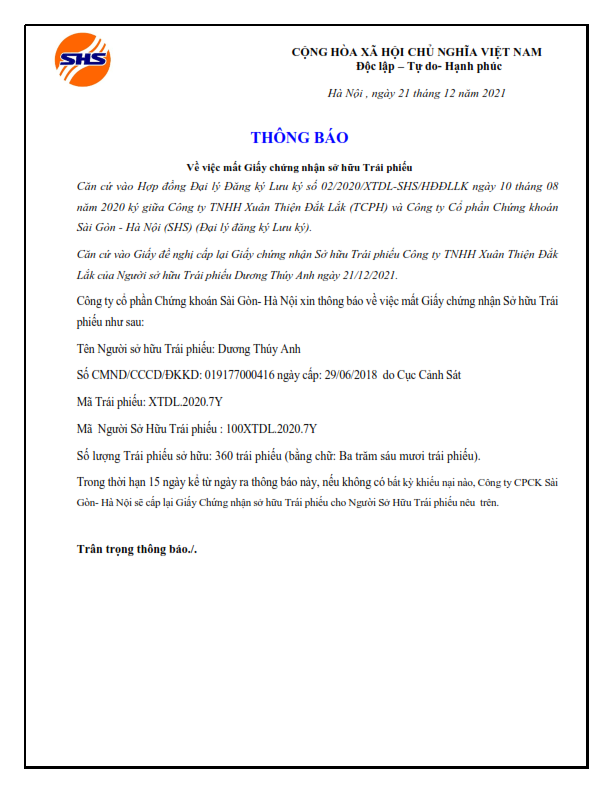 SHS

CỘNG HÒA XÃ HỘI CHỦ NGHĨA VIỆT NAM
Độc lập – Tự do- Hạnh phúc

Hà Nội , ngày 21 tháng 12 năm 2021

THÔNG BÁO

Về việc mất Giấy chứng nhận sở hữu Trái phiếu

Căn cứ vào Hợp đồng Đại lý Đăng ký Lưu ký số 02/2020/XTDL-SHS/HĐĐLLK ngày 10 tháng 08 năm 2020 ký giữa Công ty TNHH Xuân Thiện Đắk Lắk (TCPH) và Công ty Cổ phần Chứng khoán Sài Gòn - Hà Nội (SHS) (Đại lý đăng ký Lưu ký).

Căn cứ vào Giấy đề nghị cấp lại Giấy chứng nhận Sở hữu Trái phiếu Công ty TNHH Xuân Thiện Đắk Lắk của Người sở hữu Trái phiếu Dương Thúy Anh ngày 21/12/2021.

Công ty cổ phần Chứng khoán Sài Gòn- Hà Nội xin thông báo về việc mất Giấy chứng nhận Sở hữu Trái phiếu như sau:

Tên Người sở hữu Trái phiếu: Dương Thúy Anh

Số CMND/CCCD/ĐKKD: 019177000416 ngày cấp: 29/06/2018 do Cục Cảnh Sát

Mã Trái phiếu: XTDL.2020.7Y

Mã Người Sở Hữu Trái phiếu : 100XTDL.2020.7Y

Số lượng Trái phiếu sở hữu: 360 trái phiếu (bằng chữ: Ba trăm sáu mươi trái phiếu).

Trong thời hạn 15 ngày kể từ ngày ra thông báo này, nếu không có bất kỳ khiếu nại nào, Công ty CPCK Sài Gòn- Hà Nội sẽ cấp lại Giấy Chứng nhận sở hữu Trái phiếu cho Người Sở Hữu Trái phiếu nêu trên.

Trân trọng thông báo./.